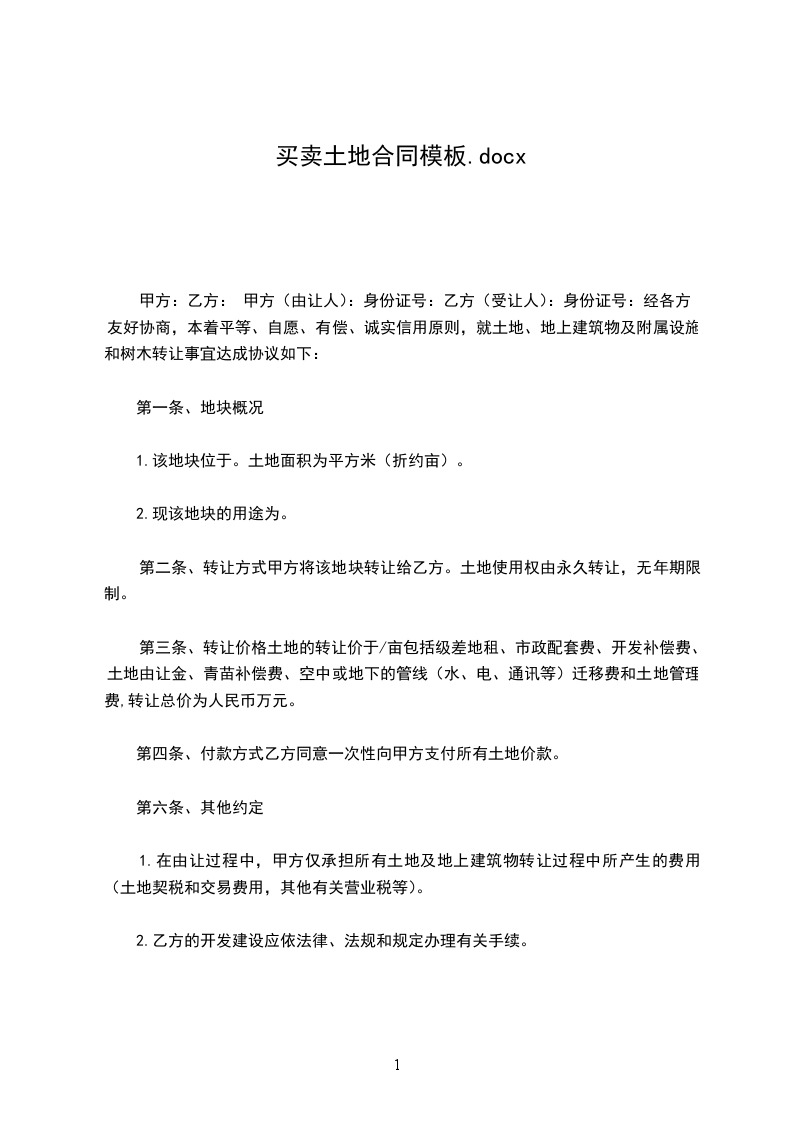 买卖土地合同模板.docx

甲方：乙方： 甲方（由让人）：身份证号：乙方（受让人）：身份证号：经各方友好协商，本着平等、自愿、有偿、诚实信用原则，就土地、地上建筑物及附属设施和树木转让事宜达成协议如下：

第一条、地块概况

1.该地块位于。土地面积为平方米（折约亩）。

2.现该地块的用途为。

第二条、转让方式甲方将该地块转让给乙方。土地使用权由永久转让，无年期限制。

第三条、转让价格土地的转让价于/亩包括级差地租、市政配套费、开发补偿费、土地由让金、青苗补偿费、空中或地下的管线（水、电、通讯等）迁移费和土地管理费,转让总价为人民币万元。

第四条、付款方式乙方同意一次性向甲方支付所有土地价款。

第六条、其他约定

1.在由让过程中，甲方仅承担所有土地及地上建筑物转让过程中所产生的费用（土地契税和交易费用，其他有关营业税等）。

2.乙方的开发建设应依法律、法规和规定办理有关手续。

1